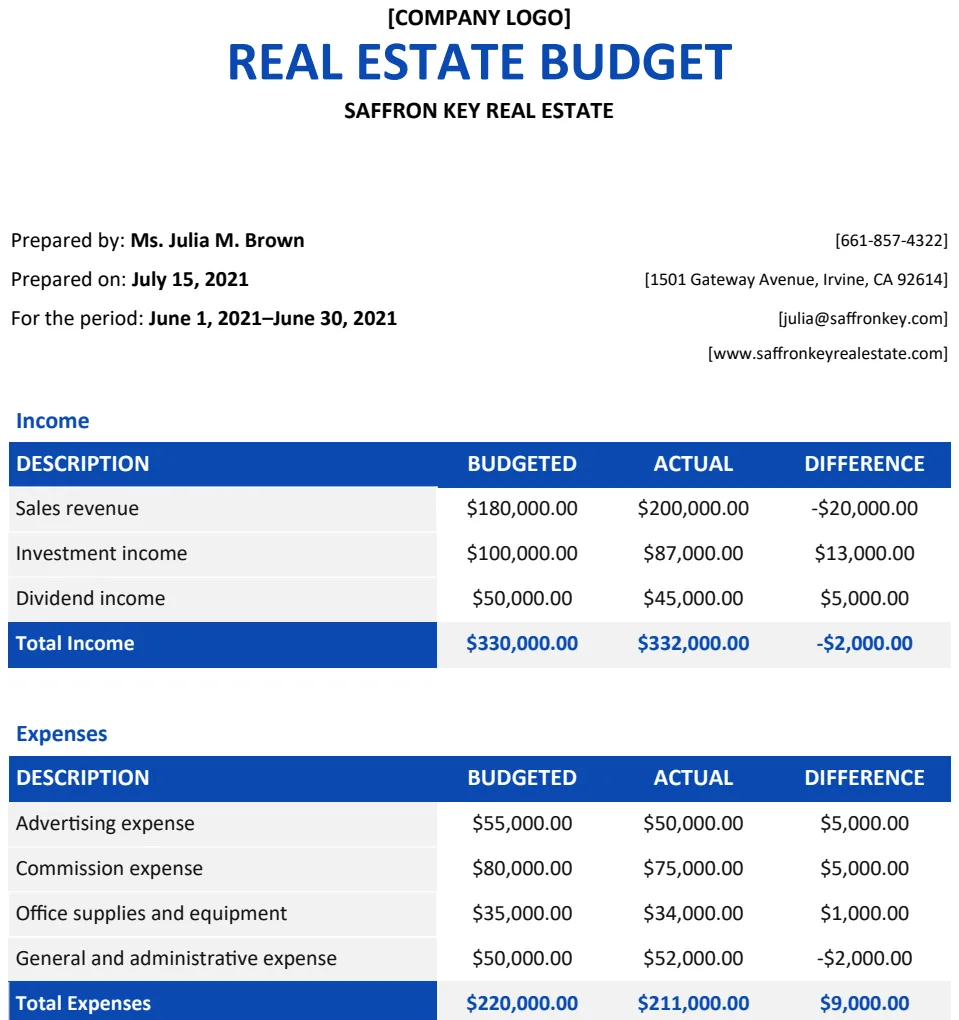 [COMPANY LOGO]
REAL ESTATE BUDGET
SAFFRON KEY REAL ESTATE

Prepared by: Ms. Julia M. Brown
Prepared on: July 15, 2021
For the period: June 1, 2021–June 30, 2021

[661-857-4322]
[1501 Gateway Avenue, Irvine, CA 92614]
[julia@saffronkey.com]
[www.saffronkeyrealestate.com]

Income

| DESCRIPTION | BUDGETED | ACTUAL | DIFFERENCE |
|---|---|---|---|
| Sales revenue | $180,000.00 | $200,000.00 | -$20,000.00 |
| Investment income | $100,000.00 | $87,000.00 | $13,000.00 |
| Dividend income | $50,000.00 | $45,000.00 | $5,000.00 |
| Total Income | $330,000.00 | $332,000.00 | -$2,000.00 |

Expenses

| DESCRIPTION | BUDGETED | ACTUAL | DIFFERENCE |
|---|---|---|---|
| Advertising expense | $55,000.00 | $50,000.00 | $5,000.00 |
| Commission expense | $80,000.00 | $75,000.00 | $5,000.00 |
| Office supplies and equipment | $35,000.00 | $34,000.00 | $1,000.00 |
| General and administrative expense | $50,000.00 | $52,000.00 | -$2,000.00 |
| Total Expenses | $220,000.00 | $211,000.00 | $9,000.00 |